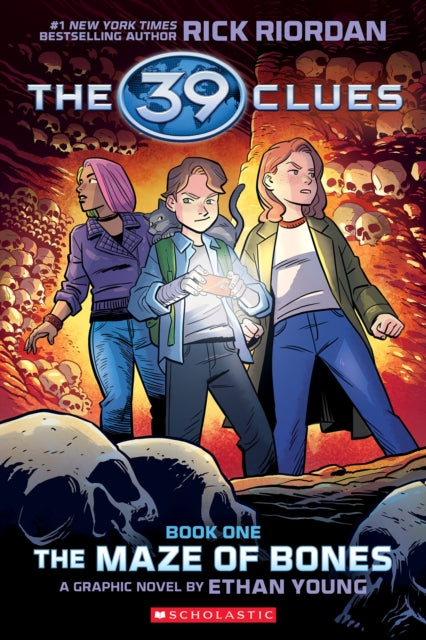 #1 NEW YORK TIMES BESTSELLING AUTHOR RICK RIORDAN

THE 39 CLUES

BOOK ONE
THE MAZE OF BONES
A GRAPHIC NOVEL BY ETHAN YOUNG

SCHOLASTIC